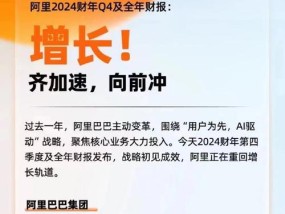 阿里2024财年Q4及全年财报：

增长！

齐加速，向前冲

过去一年，阿里巴巴主动变革，围绕“用户为先，AI驱动”战略，聚焦核心业务大力投入。今天2024财年第四季度及全年财报发布，战略初见成效，阿里正在重回增长轨道。

阿里巴巴集团